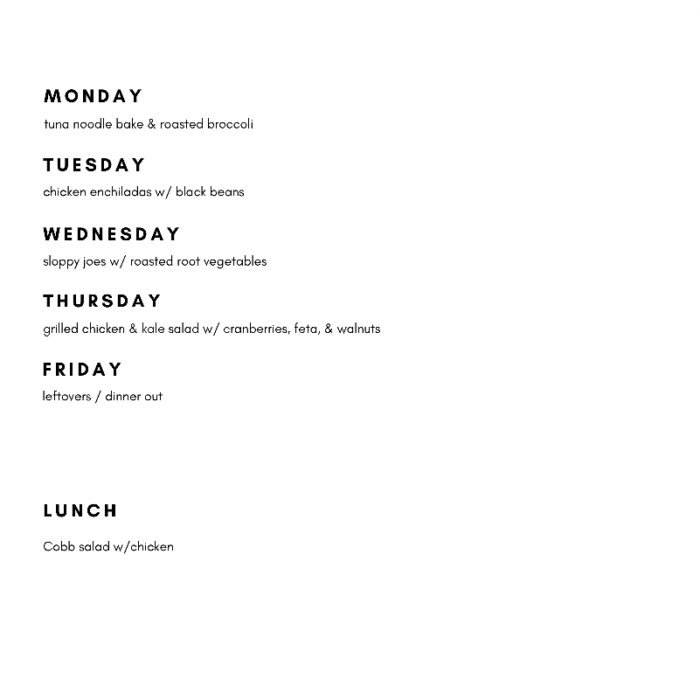 MONDAY
tuna noodle bake & roasted broccoli

TUESDAY
chicken enchiladas w/ black beans

WEDNESDAY
sloppy joes w/ roasted root vegetables

THURSDAY
grilled chicken & kale salad w/ cranberries, feta, & walnuts

FRIDAY
leftovers / dinner out

LUNCH

Cobb salad w/chicken